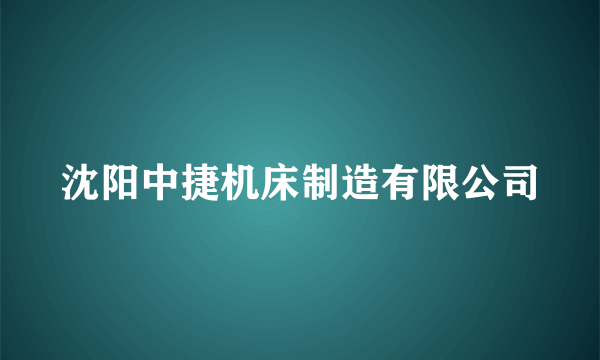 沈阳中捷机床制造有限公司